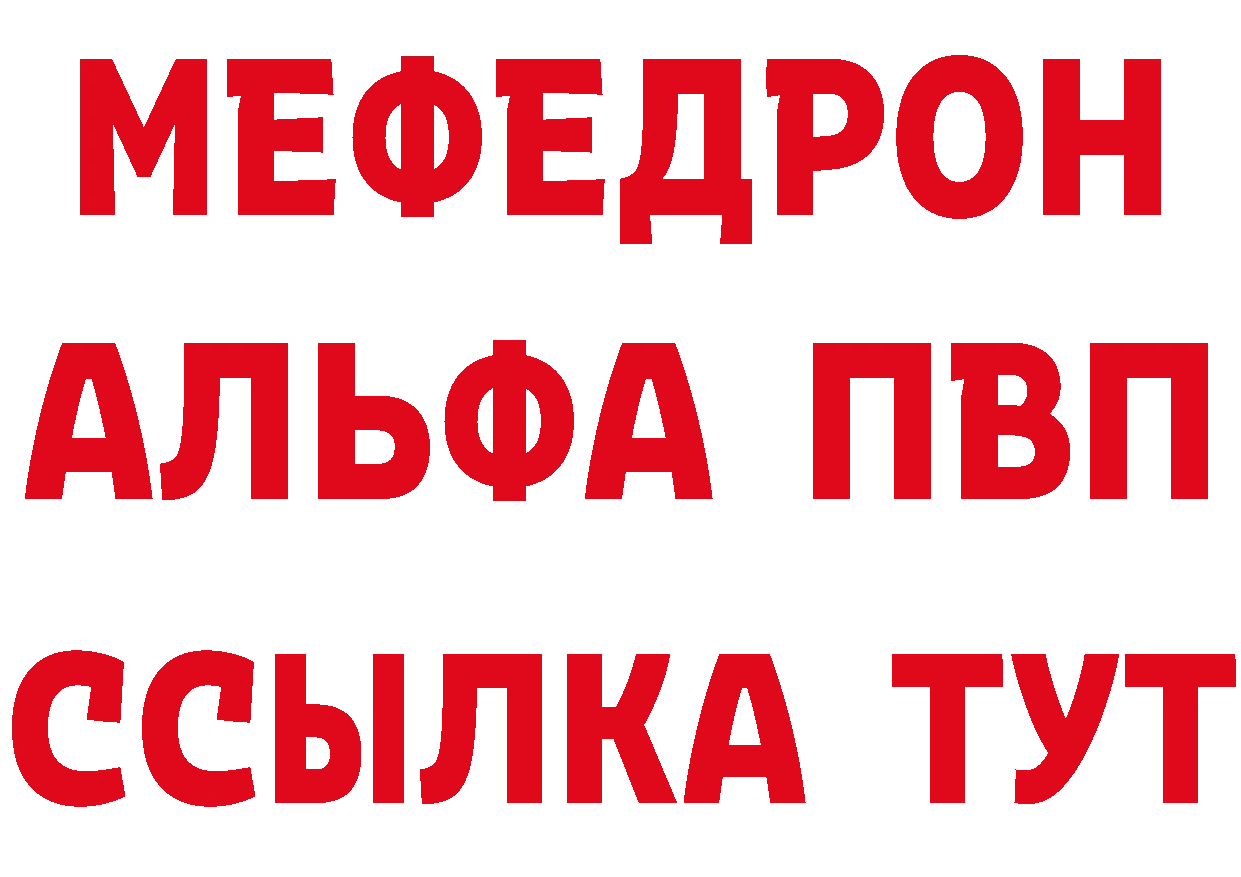 МЕФЕДРОН
АЛЬФА ПВП
ССЫЛКА ТУТ